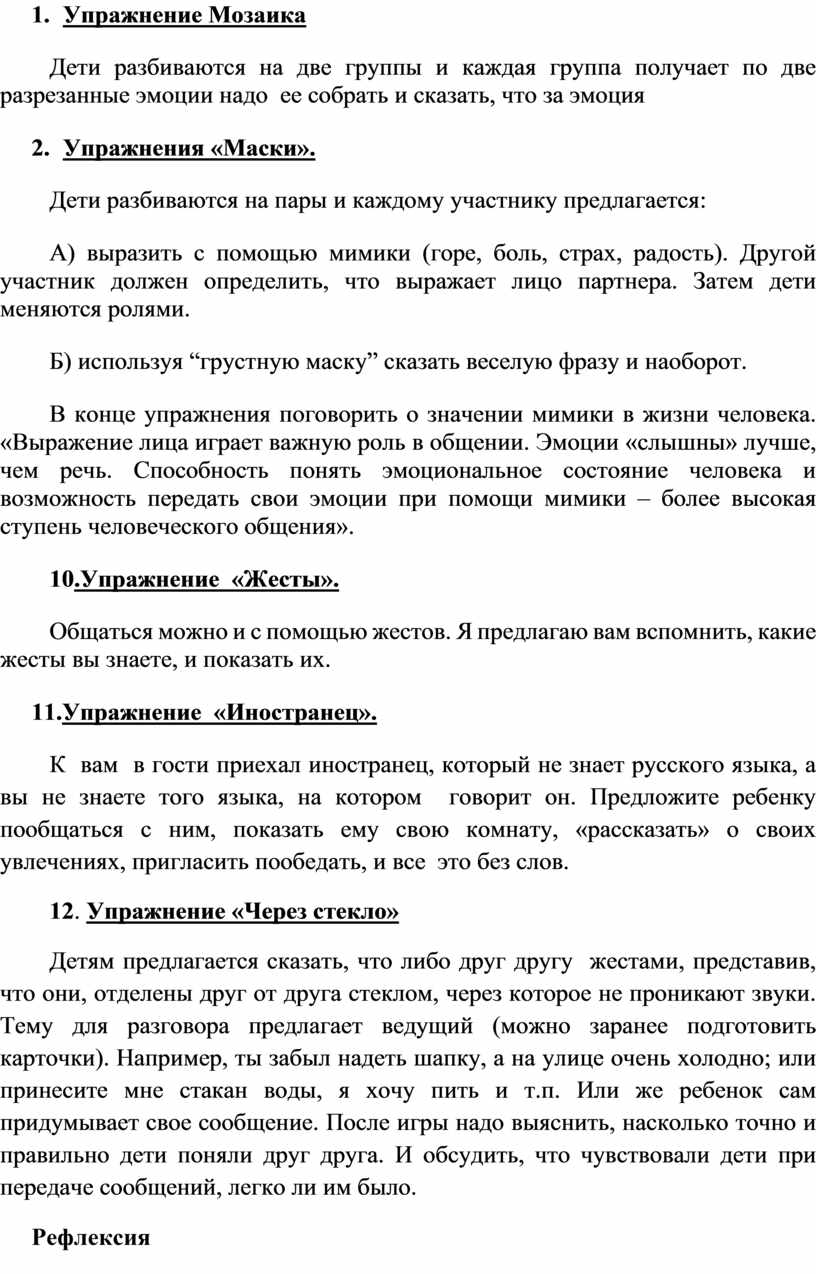 1. Упражнение Мозаика

Дети разбиваются на две группы и каждая группа получает по две разрезанные эмоции надо ее собрать и сказать, что за эмоция

2. Упражнения «Маски».

Дети разбиваются на пары и каждому участнику предлагается:

А) выразить с помощью мимики (горе, боль, страх, радость). Другой участник должен определить, что выражает лицо партнера. Затем дети меняются ролями.

Б) используя “грустную маску” сказать веселую фразу и наоборот.

В конце упражнения поговорить о значении мимики в жизни человека. «Выражение лица играет важную роль в общении. Эмоции «слышны» лучше, чем речь. Способность понять эмоциональное состояние человека и возможность передать свои эмоции при помощи мимики – более высокая ступень человеческого общения».

10.Упражнение «Жесты».

Общаться можно и с помощью жестов. Я предлагаю вам вспомнить, какие жесты вы знаете, и показать их.

11.Упражнение «Иностранец».

К вам в гости приехал иностранец, который не знает русского языка, а вы не знаете того языка, на котором говорит он. Предложите ребенку пообщаться с ним, показать ему свою комнату, «рассказать» о своих увлечениях, пригласить пообедать, и все это без слов.

12. Упражнение «Через стекло»

Детям предлагается сказать, что либо друг другу жестами, представив, что они, отделены друг от друга стеклом, через которое не проникают звуки. Тему для разговора предлагает ведущий (можно заранее подготовить карточки). Например, ты забыл надеть шапку, а на улице очень холодно; или принесите мне стакан воды, я хочу пить и т.п. Или же ребенок сам придумывает свое сообщение. После игры надо выяснить, насколько точно и правильно дети поняли друг друга. И обсудить, что чувствовали дети при передаче сообщений, легко ли им было.

Рефлексия